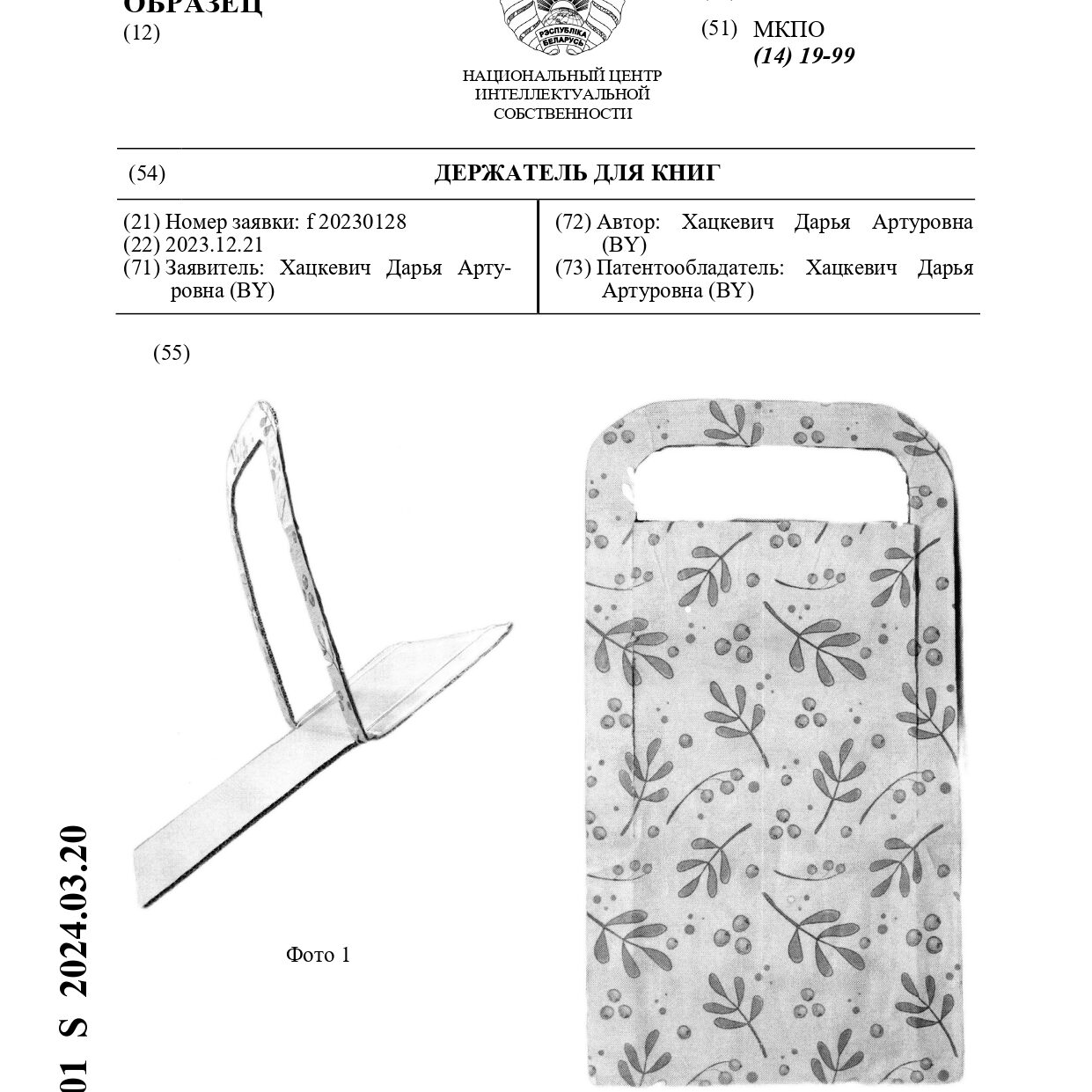 ОБРАЗЕЦ
(12)

РЭСПУБЛІКА БЕЛАРУСЬ

НАЦИОНАЛЬНЫЙ ЦЕНТР ИНТЕЛЛЕКТУАЛЬНОЙ СОБСТВЕННОСТИ

(51) МКПО
(14) 19-99

(54) ДЕРЖАТЕЛЬ ДЛЯ КНИГ

(21) Номер заявки: f 20230128
(22) 2023.12.21
(71) Заявитель: Хацкевич Дарья Артуровна (BY)

(72) Автор: Хацкевич Дарья Артуровна (BY)
(73) Патентообладатель: Хацкевич Дарья Артуровна (BY)

(55)

Фото 1

01 S 2024.03.20